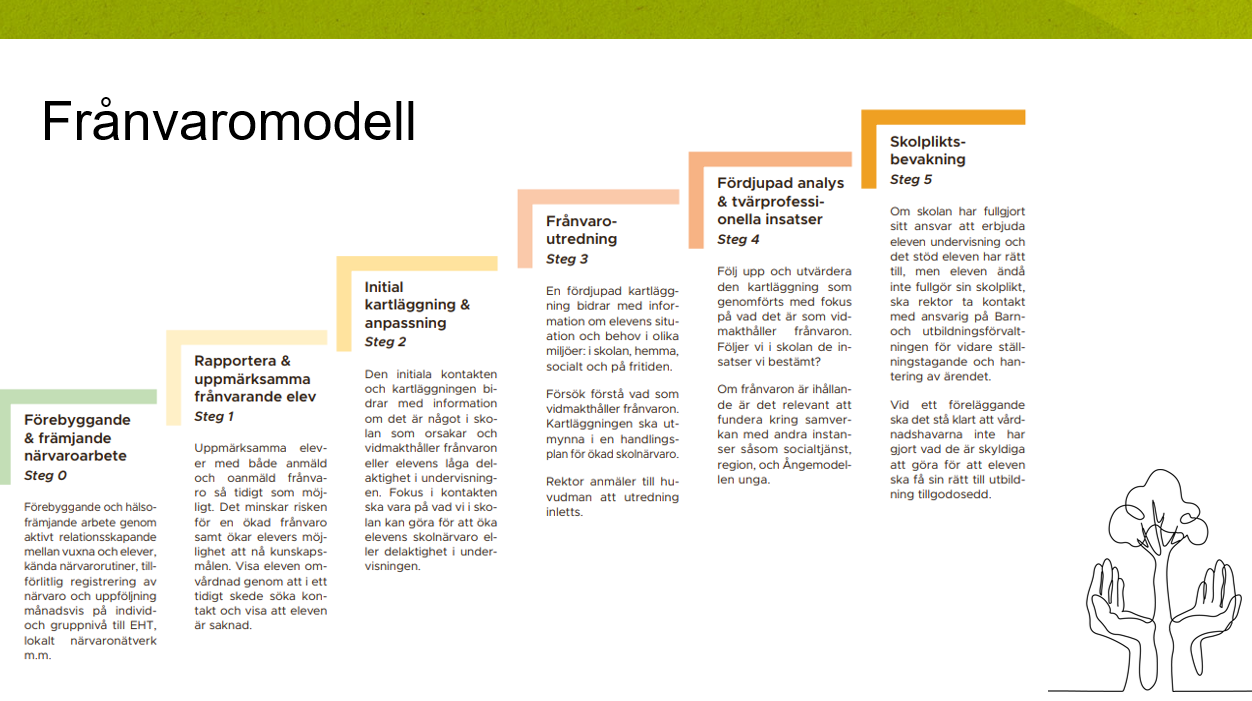 Frånvaromodell

Förebyggande & främjande närvaroarbete
Steg 0

Förebyggande och hälsofrämjande arbete genom aktivt relationsskapande mellan vuxna och elever, kända närvarorutiner, tillförlitlig registrering av närvaro och uppföljning månadsvis på individ- och gruppnivå till EHT, lokalt närvaronätverk m.m.

Rapportera & uppmärksamma frånvarande elev
Steg 1

Uppmärksamma elever med både anmäld och oanmäld frånvaro så tidigt som möjligt. Det minskar risken för en ökad frånvaro samt ökar elevers möjlighet att nå kunskapsmålen. Visa eleven omvårdnad genom att i ett tidigt skede söka kontakt och visa att eleven är saknad.

Initial kartläggning & anpassning
Steg 2

Den initiala kontakten och kartläggningen bidrar med information om det är något i skolan som orsakar och vidmakthåller frånvaron eller elevens låga delaktighet i undervisningen. Fokus i kontakten ska vara på vad vi i skolan kan göra för att öka elevens skolnärvaro eller delaktighet i undervisningen.

Frånvaroutredning
Steg 3

En fördjupad kartläggning bidrar med information om elevens situation och behov i olika miljöer: i skolan, hemma, socialt och på fritiden.

Försök förstå vad som vidmakthåller frånvaron. Kartläggningen ska utmynna i en handlingsplan för ökad skolnärvaro.

Rektor anmäler till huvudman att utredning inletts.

Fördjupad analys & tvärprofessionella insatser
Steg 4

Följ upp och utvärdera den kartläggning som genomförts med fokus på vad det är som vidmakthåller frånvaron. Följer vi i skolan de insatser vi bestämt?

Om frånvaron är ihållande är det relevant att fundera kring samverkan med andra instanser såsom socialtjänst, region, och Ångemodellen unga.

Skolpliktsbevakning
Steg 5

Om skolan har fullgjort sitt ansvar att erbjuda eleven undervisning och det stöd eleven har rätt till, men eleven ändå inte fullgör sin skolplikt, ska rektor ta kontakt med ansvarig på Barn- och utbildningsförvaltningen för vidare ställningstagande och hantering av ärendet.

Vid ett föreläggande ska det stå klart att vårdnadshavarna inte har gjort vad de är skyldiga att göra för att eleven ska få sin rätt till utbildning tillgodosedd.